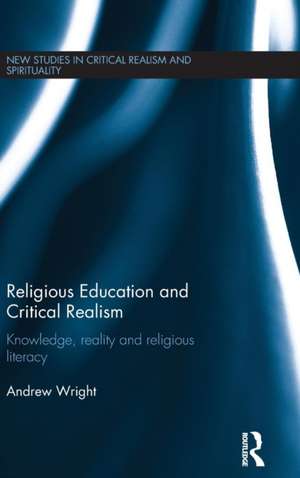 NEW STUDIES IN CRITICAL REALISM AND SPIRITUALITY

Religious Education and Critical Realism

Knowledge, reality and religious literacy

Andrew Wright

ROUTLEDGE